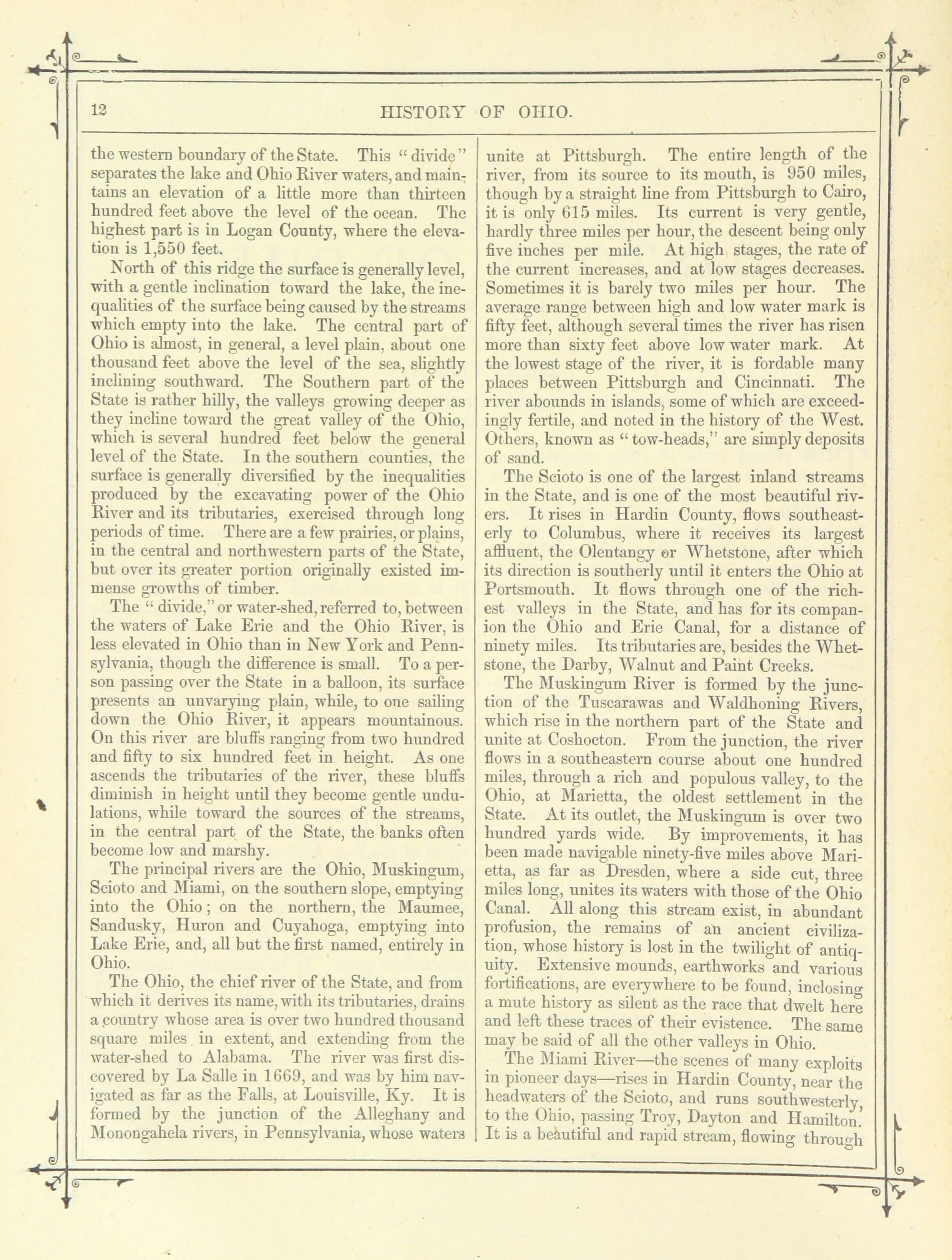 12 HISTORY OF OHIO.

the western boundary of the State. This "divide" separates the lake and Ohio River waters, and maintains an elevation of a little more than thirteen hundred feet above the level of the ocean. The highest part is in Logan County, where the elevation is 1,550 feet.

North of this ridge the surface is generally level, with a gentle inclination toward the lake, the inequalities of the surface being caused by the streams which empty into the lake. The central part of Ohio is almost, in general, a level plain, about one thousand feet above the level of the sea, slightly inclining southward. The Southern part of the State is rather hilly, the valleys growing deeper as they incline toward the great valley of the Ohio, which is several hundred feet below the general level of the State. In the southern counties, the surface is generally diversified by the inequalities produced by the excavating power of the Ohio River and its tributaries, exercised through long periods of time. There are a few prairies, or plains, in the central and northwestern parts of the State, but over its greater portion originally existed immense growths of timber.

The "divide," or water-shed, referred to, between the waters of Lake Erie and the Ohio River, is less elevated in Ohio than in New York and Pennsylvania, though the difference is small. To a person passing over the State in a balloon, its surface presents an unvarying plain, while, to one sailing down the Ohio River, it appears mountainous. On this river are bluffs ranging from two hundred and fifty to six hundred feet in height. As one ascends the tributaries of the river, these bluffs diminish in height until they become gentle undulations, while toward the sources of the streams, in the central part of the State, the banks often become low and marshy.

The principal rivers are the Ohio, Muskingum, Scioto and Miami, on the southern slope, emptying into the Ohio; on the northern, the Maumee, Sandusky, Huron and Cuyahoga, emptying into Lake Erie, and, all but the first named, entirely in Ohio.

The Ohio, the chief river of the State, and from which it derives its name, with its tributaries, drains a country whose area is over two hundred thousand square miles in extent, and extending from the water-shed to Alabama. The river was first discovered by La Salle in 1669, and was by him navigated as far as the Falls, at Louisville, Ky. It is formed by the junction of the Alleghany and Monongahela rivers, in Pennsylvania, whose waters unite at Pittsburgh. The entire length of the river, from its source to its mouth, is 950 miles, though by a straight line from Pittsburgh to Cairo, it is only 615 miles. Its current is very gentle, hardly three miles per hour, the descent being only five inches per mile. At high stages, the rate of the current increases, and at low stages decreases. Sometimes it is barely two miles per hour. The average range between high and low water mark is fifty feet, although several times the river has risen more than sixty feet above low water mark. At the lowest stage of the river, it is fordable many places between Pittsburgh and Cincinnati. The river abounds in islands, some of which are exceedingly fertile, and noted in the history of the West. Others, known as "tow-heads," are simply deposits of sand.

The Scioto is one of the largest inland streams in the State, and is one of the most beautiful rivers. It rises in Hardin County, flows southeasterly to Columbus, where it receives its largest affluent, the Olentangy or Whetstone, after which its direction is southerly until it enters the Ohio at Portsmouth. It flows through one of the richest valleys in the State, and has for its companion the Ohio and Erie Canal, for a distance of ninety miles. Its tributaries are, besides the Whetstone, the Darby, Walnut and Paint Creeks.

The Muskingum River is formed by the junction of the Tuscarawas and Waldhoning Rivers, which rise in the northern part of the State and unite at Coshocton. From the junction, the river flows in a southeastern course about one hundred miles, through a rich and populous valley, to the Ohio, at Marietta, the oldest settlement in the State. At its outlet, the Muskingum is over two hundred yards wide. By improvements, it has been made navigable ninety-five miles above Marietta, as far as Dresden, where a side cut, three miles long, unites its waters with those of the Ohio Canal. All along this stream exist, in abundant profusion, the remains of an ancient civilization, whose history is lost in the twilight of antiquity. Extensive mounds, earthworks and various fortifications, are everywhere to be found, inclosing a mute history as silent as the race that dwelt here and left these traces of their evistence. The same may be said of all the other valleys in Ohio.

The Miami River—the scenes of many exploits in pioneer days—rises in Hardin County, near the headwaters of the Scioto, and runs southwesterly, to the Ohio, passing Troy, Dayton and Hamilton. It is a beautiful and rapid stream, flowing through